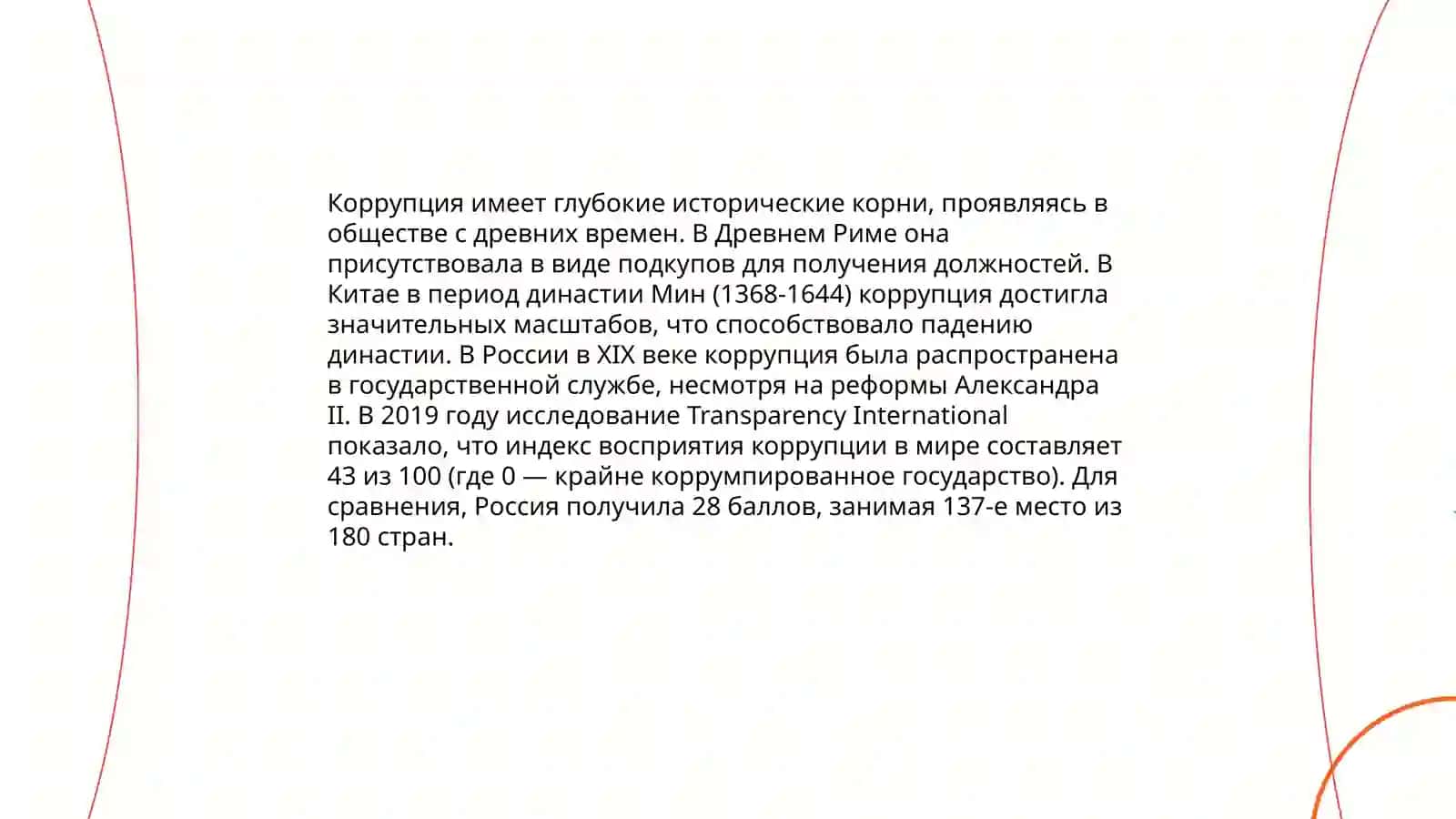 Коррупция имеет глубокие исторические корни, проявляясь в обществе с древних времен. В Древнем Риме она присутствовала в виде подкупов для получения должностей. В Китае в период династии Мин (1368-1644) коррупция достигла значительных масштабов, что способствовало падению династии. В России в XIX веке коррупция была распространена в государственной службе, несмотря на реформы Александра II. В 2019 году исследование Transparency International показало, что индекс восприятия коррупции в мире составляет 43 из 100 (где 0 — крайне коррумпированное государство). Для сравнения, Россия получила 28 баллов, занимая 137-е место из 180 стран.